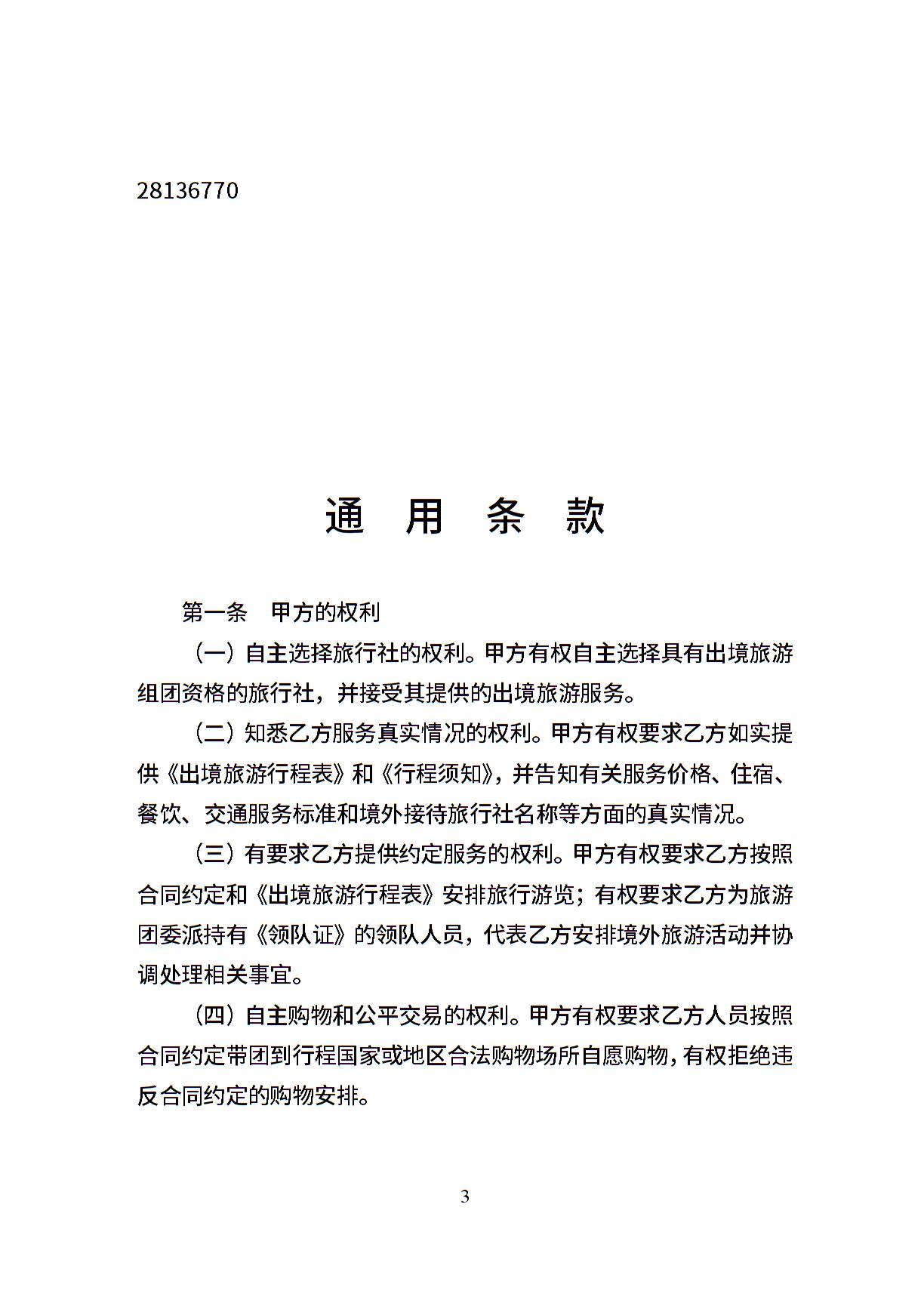 28136770

通　用　条　款

第一条　甲方的权利

（一）自主选择旅行社的权利。甲方有权自主选择具有出境旅游组团资格的旅行社，并接受其提供的出境旅游服务。

（二）知悉乙方服务真实情况的权利。甲方有权要求乙方如实提供《出境旅游行程表》和《行程须知》，并告知有关服务价格、住宿、餐饮、交通服务标准和境外接待旅行社名称等方面的真实情况。

（三）有要求乙方提供约定服务的权利。甲方有权要求乙方按照合同约定和《出境旅游行程表》安排旅行游览；有权要求乙方为旅游团委派持有《领队证》的领队人员，代表乙方安排境外旅游活动并协调处理相关事宜。

（四）自主购物和公平交易的权利。甲方有权要求乙方人员按照合同约定带团到行程国家或地区合法购物场所自愿购物，有权拒绝违反合同约定的购物安排。

3